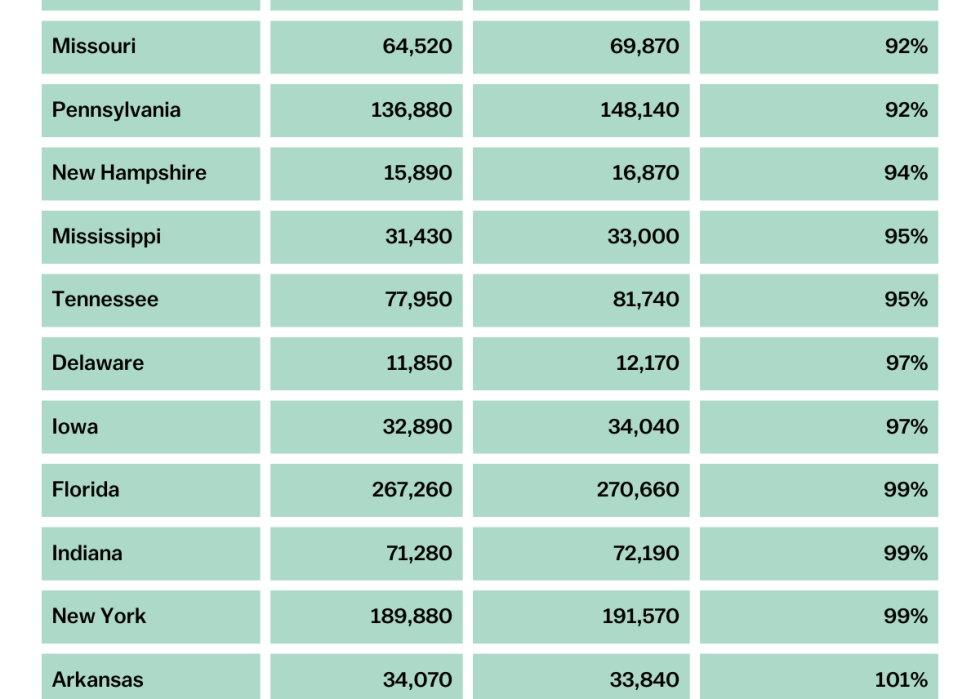 | | | | |
|---|---|---|---|
| Missouri | 64,520 | 69,870 | 92% |
| Pennsylvania | 136,880 | 148,140 | 92% |
| New Hampshire | 15,890 | 16,870 | 94% |
| Mississippi | 31,430 | 33,000 | 95% |
| Tennessee | 77,950 | 81,740 | 95% |
| Delaware | 11,850 | 12,170 | 97% |
| Iowa | 32,890 | 34,040 | 97% |
| Florida | 267,260 | 270,660 | 99% |
| Indiana | 71,280 | 72,190 | 99% |
| New York | 189,880 | 191,570 | 99% |
| Arkansas | 34,070 | 33,840 | 101% |